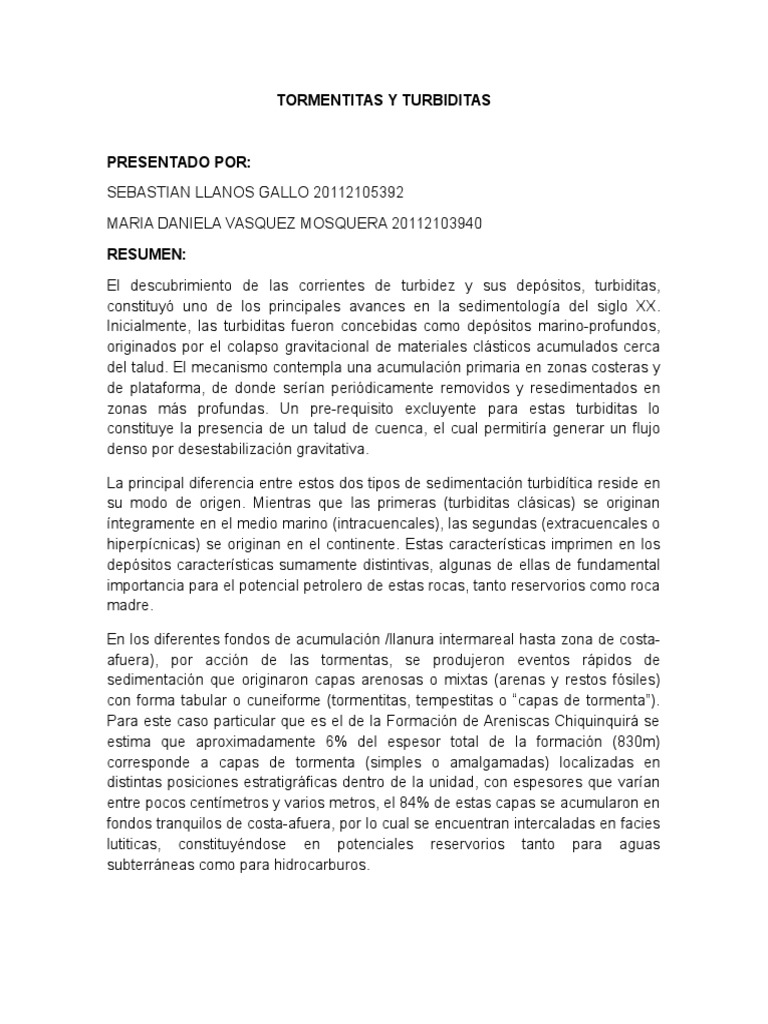 TORMENTITAS Y TURBIDITAS

PRESENTADO POR:

SEBASTIAN LLANOS GALLO 20112105392

MARIA DANIELA VASQUEZ MOSQUERA 20112103940

RESUMEN:

El descubrimiento de las corrientes de turbidez y sus depósitos, turbiditas, constituyó uno de los principales avances en la sedimentología del siglo XX. Inicialmente, las turbiditas fueron concebidas como depósitos marino-profundos, originados por el colapso gravitacional de materiales clásticos acumulados cerca del talud. El mecanismo contempla una acumulación primaria en zonas costeras y de plataforma, de donde serían periódicamente removidos y resedimentados en zonas más profundas. Un pre-requisito excluyente para estas turbiditas lo constituye la presencia de un talud de cuenca, el cual permitiría generar un flujo denso por desestabilización gravitativa.

La principal diferencia entre estos dos tipos de sedimentación turbidítica reside en su modo de origen. Mientras que las primeras (turbiditas clásicas) se originan íntegramente en el medio marino (intracuencales), las segundas (extracuencales o hiperpícnicas) se originan en el continente. Estas características imprimen en los depósitos características sumamente distintivas, algunas de ellas de fundamental importancia para el potencial petrolero de estas rocas, tanto reservorios como roca madre.

En los diferentes fondos de acumulación /llanura intermareal hasta zona de costa-afuera), por acción de las tormentas, se produjeron eventos rápidos de sedimentación que originaron capas arenosas o mixtas (arenas y restos fósiles) con forma tabular o cuneiforme (tormentitas, tempestitas o “capas de tormenta”). Para este caso particular que es el de la Formación de Areniscas Chiquinquirá se estima que aproximadamente 6% del espesor total de la formación (830m) corresponde a capas de tormenta (simples o amalgamadas) localizadas en distintas posiciones estratigráficas dentro de la unidad, con espesores que varían entre pocos centímetros y varios metros, el 84% de estas capas se acumularon en fondos tranquilos de costa-afuera, por lo cual se encuentran intercaladas en facies lutiticas, constituyéndose en potenciales reservorios tanto para aguas subterráneas como para hidrocarburos.